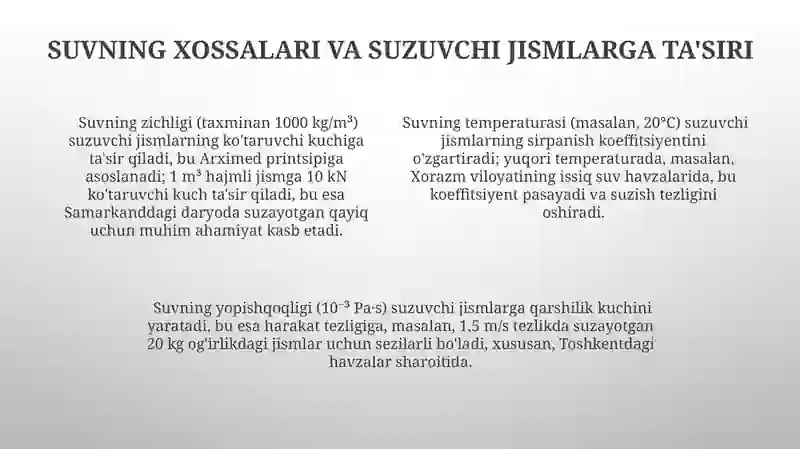 SUVNING XOSSALARI VA SUZUVCHI JISMLARGA TA'SIRI

Suvning zichligi (taxminan 1000 kg/m³) suzuvchi jismlarning ko'taruvchi kuchiga ta'sir qiladi, bu Arximed printsipiga asoslanadi; 1 m³ hajmli jismga 10 kN ko'taruvchi kuch ta'sir qiladi, bu esa Samarkanddagi daryoda suzayotgan qayiq uchun muhim ahamiyat kasb etadi.

Suvning temperaturasi (masalan, 20°C) suzuvchi jismlarning sirpanish koeffitsiyentini o'zgartiradi; yuqori temperaturada, masalan, Xorazm viloyatining issiq suv havzalarida, bu koeffitsiyent pasayadi va suzish tezligini oshiradi.

Suvning yopishqoqligi ($10^{-3}$ Pa·s) suzuvchi jismlarga qarshilik kuchini yaratadi, bu esa harakat tezligiga, masalan, 1,5 m/s tezlikda suzayotgan 20 kg og'irlikdagi jismlar uchun sezilarli bo'ladi, xususan, Toshkentdagi havzalar sharoitida.